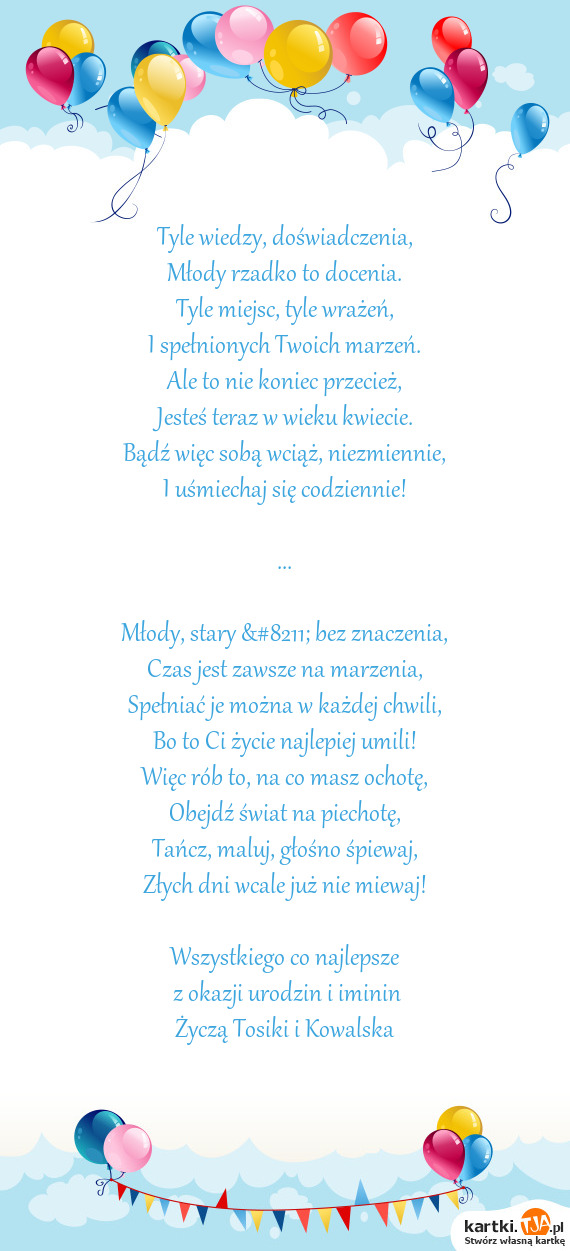 Tyle wiedzy, doświadczenia,
Młody rzadko to docenia.
Tyle miejsc, tyle wrażeń,
I spełnionych Twoich marzeń.
Ale to nie koniec przecież,
Jesteś teraz w wieku kwiecie.
Bądź więc sobą wciąż, niezmiennie,
I uśmiechaj się codziennie!

...

Młody, stary &#8211; bez znaczenia,
Czas jest zawsze na marzenia,
Spełniać je można w każdej chwili,
Bo to Ci życie najlepiej umili!
Więc rób to, na co masz ochotę,
Obejdź świat na piechotę,
Tańcz, maluj, głośno śpiewaj,
Złych dni wcale już nie miewaj!

Wszystkiego co najlepsze
z okazji urodzin i iminin
Życzą Tosiki i Kowalska

kartki.TJA.pl
Stwórz własną kartkę